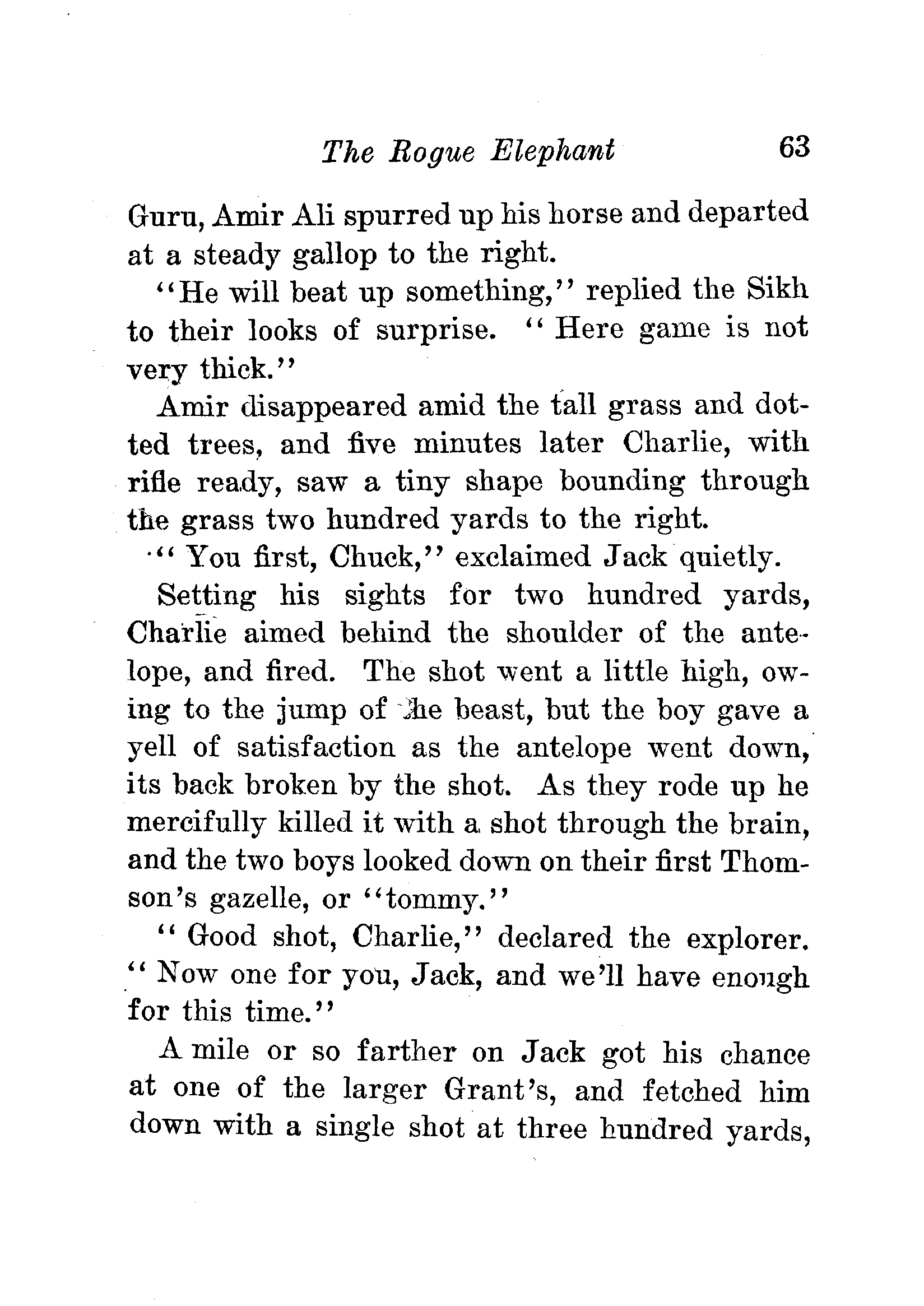 The Rogue Elephant 63

Guru, Amir Ali spurred up his horse and departed at a steady gallop to the right.

"He will beat up something," replied the Sikh to their looks of surprise. "Here game is not very thick."

Amir disappeared amid the tall grass and dotted trees, and five minutes later Charlie, with rifle ready, saw a tiny shape bounding through the grass two hundred yards to the right.

"You first, Chuck," exclaimed Jack quietly.

Setting his sights for two hundred yards, Charlie aimed behind the shoulder of the antelope, and fired. The shot went a little high, owing to the jump of the beast, but the boy gave a yell of satisfaction as the antelope went down, its back broken by the shot. As they rode up he mercifully killed it with a shot through the brain, and the two boys looked down on their first Thomson's gazelle, or "tommy."

"Good shot, Charlie," declared the explorer. "Now one for you, Jack, and we'll have enough for this time."

A mile or so farther on Jack got his chance at one of the larger Grant's, and fetched him down with a single shot at three hundred yards,